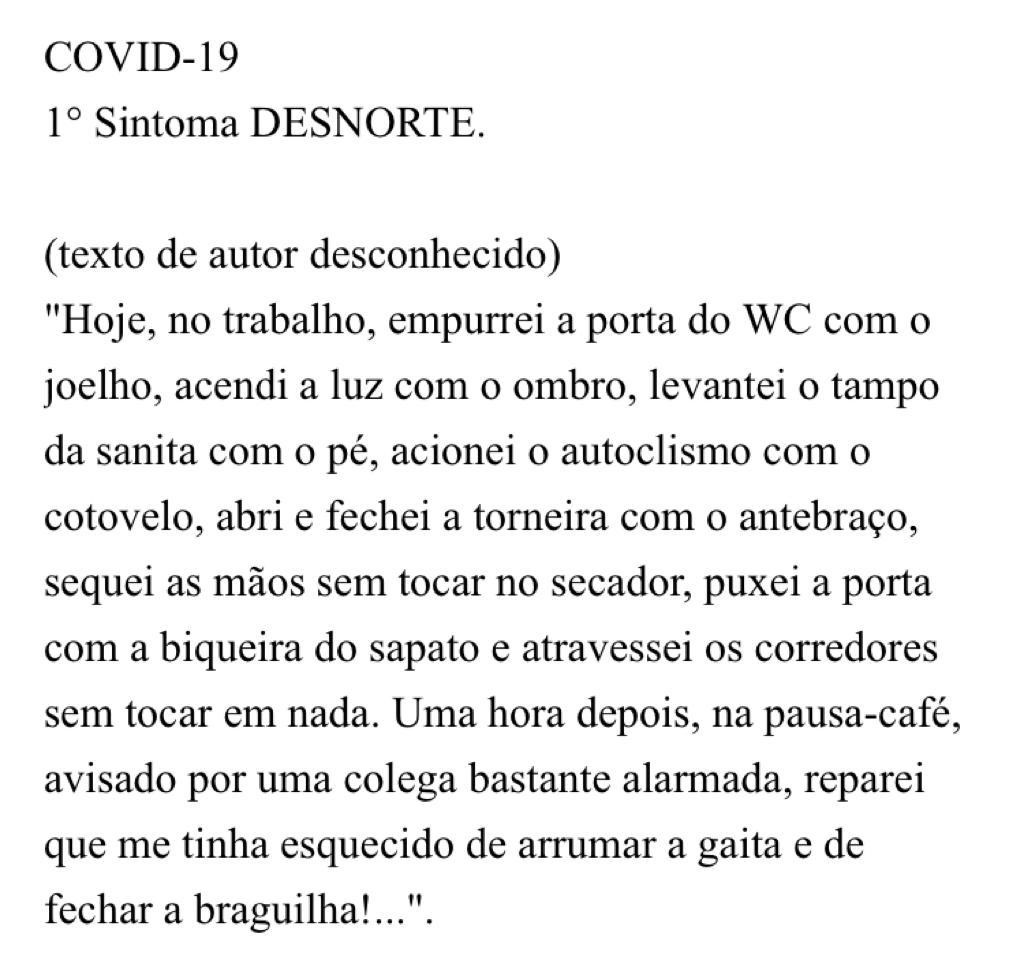 COVID-19
1° Sintoma DESNORTE.

(texto de autor desconhecido)
"Hoje, no trabalho, empurrei a porta do WC com o joelho, acendi a luz com o ombro, levantei o tampo da sanita com o pé, acionei o autoclismo com o cotovelo, abri e fechei a torneira com o antebraço, sequei as mãos sem tocar no secador, puxei a porta com a biqueira do sapato e atravessei os corredores sem tocar em nada. Uma hora depois, na pausa-café, avisado por uma colega bastante alarmada, reparei que me tinha esquecido de arrumar a gaita e de fechar a braguilha!...".